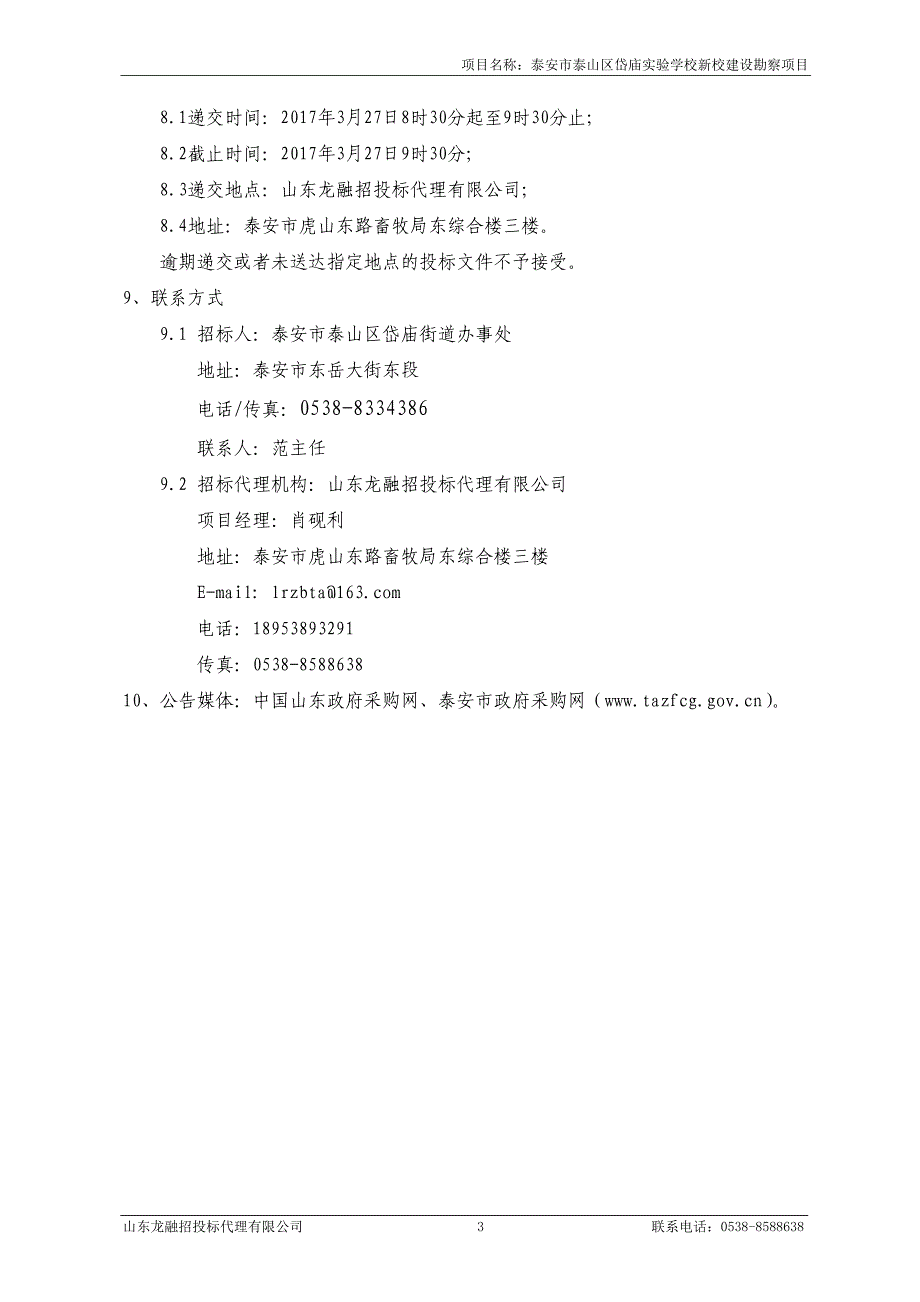 项目名称：泰安市泰山区岱庙实验学校新校建设勘察项目

8.1递交时间：2017年3月27日8时30分起至9时30分止；

8.2截止时间：2017年3月27日9时30分；

8.3递交地点：山东龙融招投标代理有限公司；

8.4地址：泰安市虎山东路畜牧局东综合楼三楼。

逾期递交或者未送达指定地点的投标文件不予接受。

9、联系方式

9.1 招标人：泰安市泰山区岱庙街道办事处

地址：泰安市东岳大街东段

电话/传真：0538-8334386

联系人：范主任

9.2 招标代理机构：山东龙融招投标代理有限公司

项目经理：肖砚利

地址：泰安市虎山东路畜牧局东综合楼三楼

E-mail：lrzbta@163.com

电话：18953893291

传真：0538-8588638

10、公告媒体：中国山东政府采购网、泰安市政府采购网（www.tazfcg.gov.cn）。

山东龙融招投标代理有限公司 3 联系电话：0538-8588638